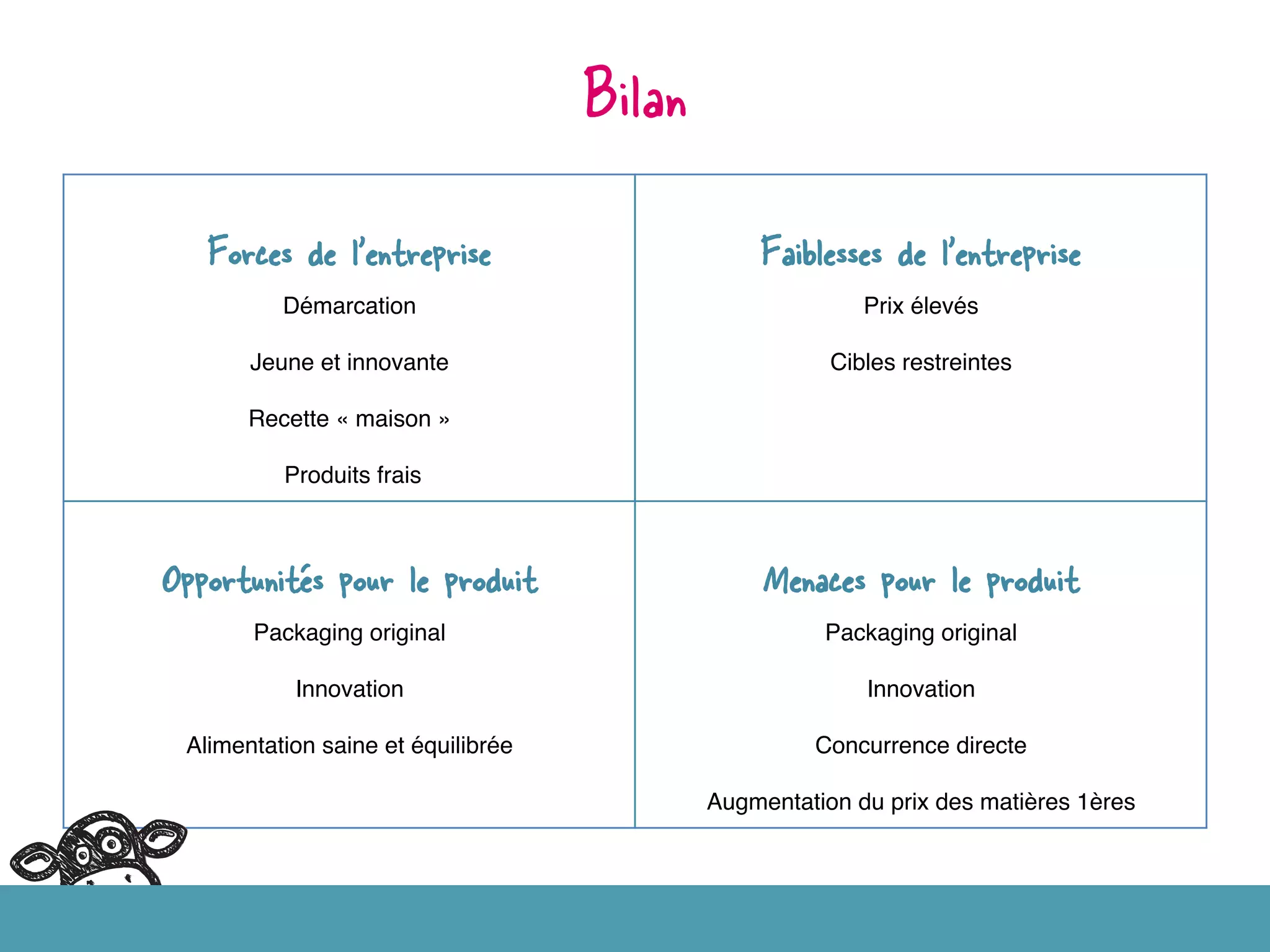 Bilan

Forces de l'entreprise

Démarcation

Jeune et innovante

Recette « maison »

Produits frais

Faiblesses de l'entreprise

Prix élevés

Cibles restreintes

Opportunités pour le produit

Packaging original

Innovation

Alimentation saine et équilibrée

Menaces pour le produit

Packaging original

Innovation

Concurrence directe

Augmentation du prix des matières 1ères